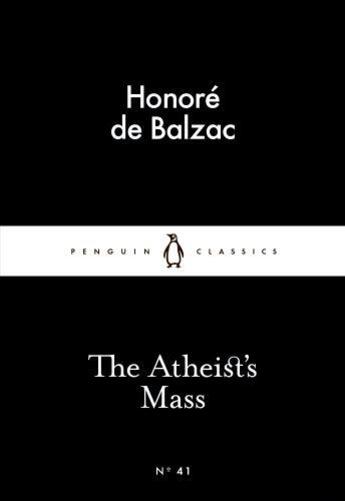 Honoré de Balzac

PENGUIN CLASSICS

The Atheist's Mass

Nº 41